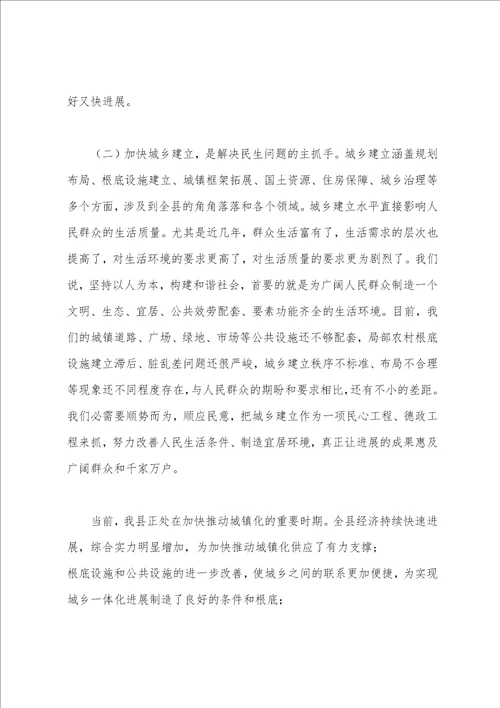 好又快进展。

（二）加快城乡建立，是解决民生问题的主抓手。城乡建立涵盖规划布局、根底设施建立、城镇框架拓展、国土资源、住房保障、城乡治理等多个方面，涉及到全县的角角落落和各个领域。城乡建立水平直接影响人民群众的生活质量。尤其是近几年，群众生活富有了，生活需求的层次也提高了，对生活环境的要求更高了，对生活质量的要求更为剧烈了。我们说，坚持以人为本，构建和谐社会，首要的就是为广阔人民群众制造一个文明、生态、宜居、公共效劳配套、要素功能齐全的生活环境。目前，我们的城镇道路、广场、绿地、市场等公共设施还不够配套，局部农村根底设施建立滞后、脏乱差问题还很严峻，城乡建立秩序不标准、布局不合理等现象还不同程度存在，与人民群众的期盼和要求相比，还有不小的差距。我们必需要顺势而为，顺应民意，把城乡建立作为一项民心工程、德政工程来抓，努力改善人民生活条件、制造宜居环境，真正让进展的成果惠及广阔群众和千家万户。

当前，我县正处在加快推动城镇化的重要时期。全县经济持续快速进展，综合实力明显增加，为加快推动城镇化供应了有力支撑；
根底设施和公共设施的进一步改善，使城乡之间的联系更加便捷，为实现城乡一体化进展制造了良好的条件和根底；